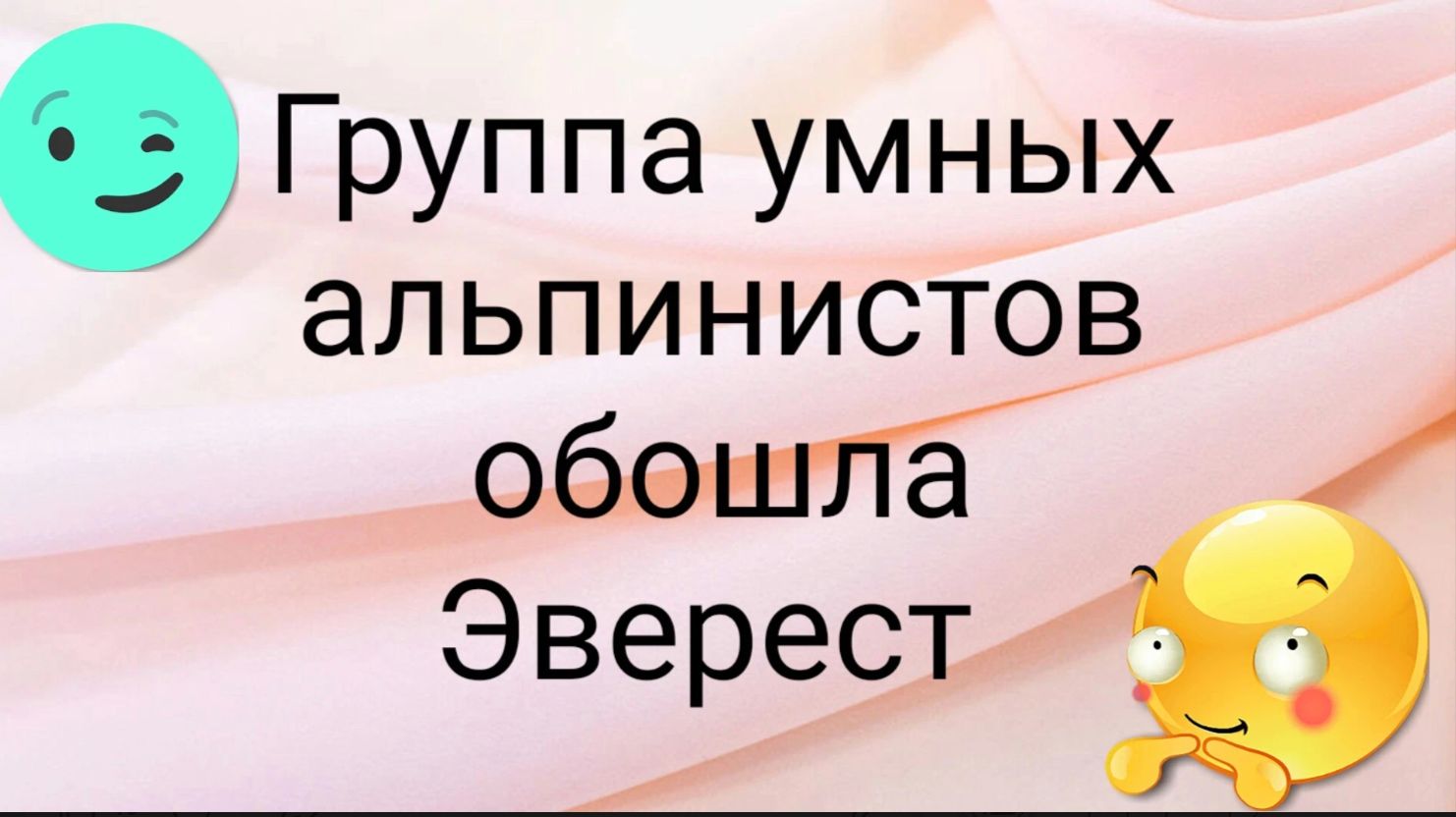 Группа умных альпинистов обошла Эверест